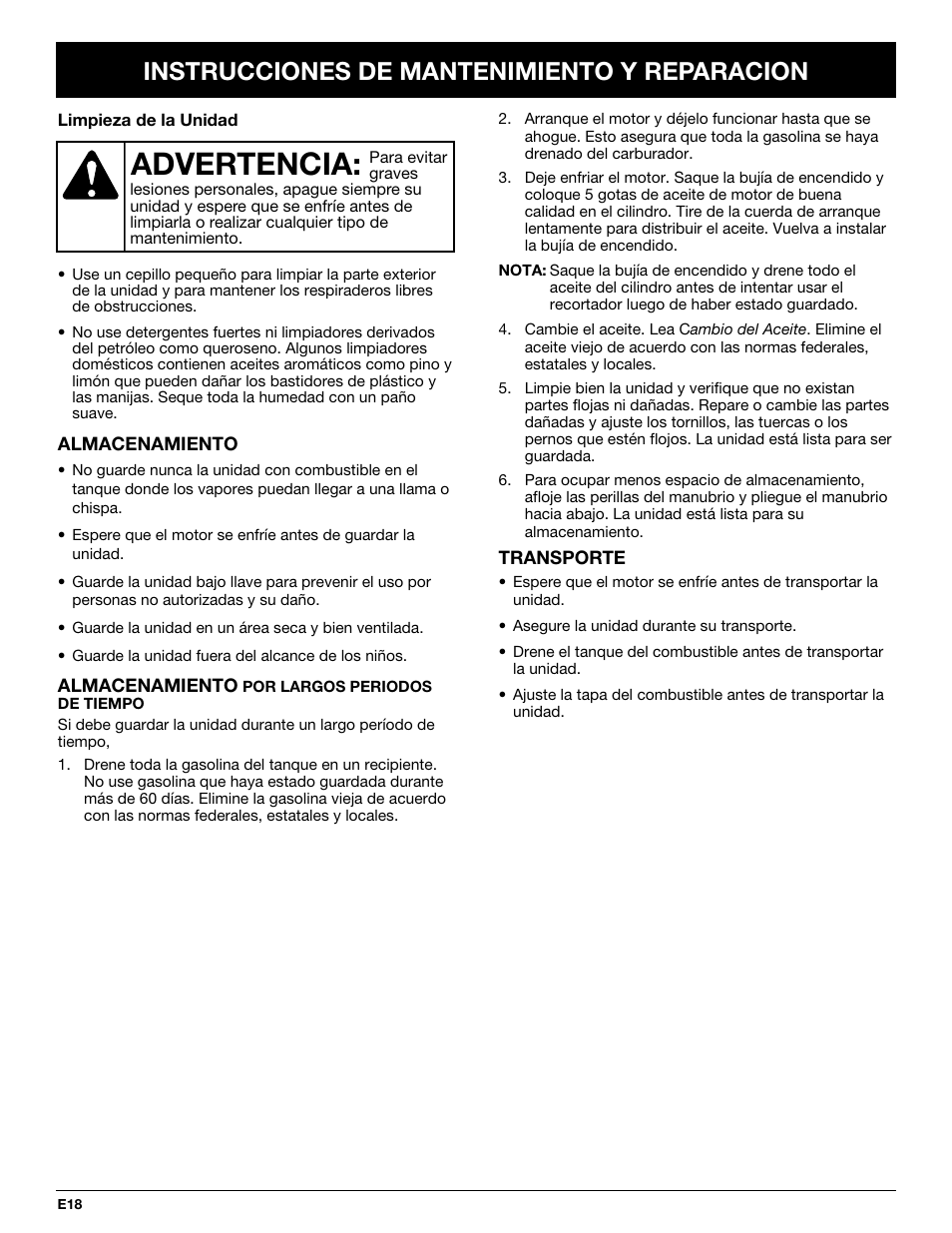 INSTRUCCIONES DE MANTENIMIENTO Y REPARACION

Limpieza de la Unidad

ADVERTENCIA: Para evitar graves lesiones personales, apague siempre su unidad y espere que se enfríe antes de limpiarla o realizar cualquier tipo de mantenimiento.

• Use un cepillo pequeño para limpiar la parte exterior de la unidad y para mantener los respiraderos libres de obstrucciones.

• No use detergentes fuertes ni limpiadores derivados del petróleo como queroseno. Algunos limpiadores domésticos contienen aceites aromáticos como pino y limón que pueden dañar los bastidores de plástico y las manijas. Seque toda la humedad con un paño suave.

ALMACENAMIENTO

• No guarde nunca la unidad con combustible en el tanque donde los vapores puedan llegar a una llama o chispa.

• Espere que el motor se enfríe antes de guardar la unidad.

• Guarde la unidad bajo llave para prevenir el uso por personas no autorizadas y su daño.

• Guarde la unidad en un área seca y bien ventilada.

• Guarde la unidad fuera del alcance de los niños.

ALMACENAMIENTO POR LARGOS PERIODOS DE TIEMPO

Si debe guardar la unidad durante un largo período de tiempo,

1. Drene toda la gasolina del tanque en un recipiente. No use gasolina que haya estado guardada durante más de 60 días. Elimine la gasolina vieja de acuerdo con las normas federales, estatales y locales.

2. Arranque el motor y déjelo funcionar hasta que se ahogue. Esto asegura que toda la gasolina se haya drenado del carburador.

3. Deje enfriar el motor. Saque la bujía de encendido y coloque 5 gotas de aceite de motor de buena calidad en el cilindro. Tire de la cuerda de arranque lentamente para distribuir el aceite. Vuelva a instalar la bujía de encendido.

NOTA: Saque la bujía de encendido y drene todo el aceite del cilindro antes de intentar usar el recortador luego de haber estado guardado.

4. Cambie el aceite. Lea Cambio del Aceite. Elimine el aceite viejo de acuerdo con las normas federales, estatales y locales.

5. Limpie bien la unidad y verifique que no existan partes flojas ni dañadas. Repare o cambie las partes dañadas y ajuste los tornillos, las tuercas o los pernos que estén flojos. La unidad está lista para ser guardada.

6. Para ocupar menos espacio de almacenamiento, afloje las perillas del manubrio y pliegue el manubrio hacia abajo. La unidad está lista para su almacenamiento.

TRANSPORTE

• Espere que el motor se enfríe antes de transportar la unidad.

• Asegure la unidad durante su transporte.

• Drene el tanque del combustible antes de transportar la unidad.

• Ajuste la tapa del combustible antes de transportar la unidad.

E18